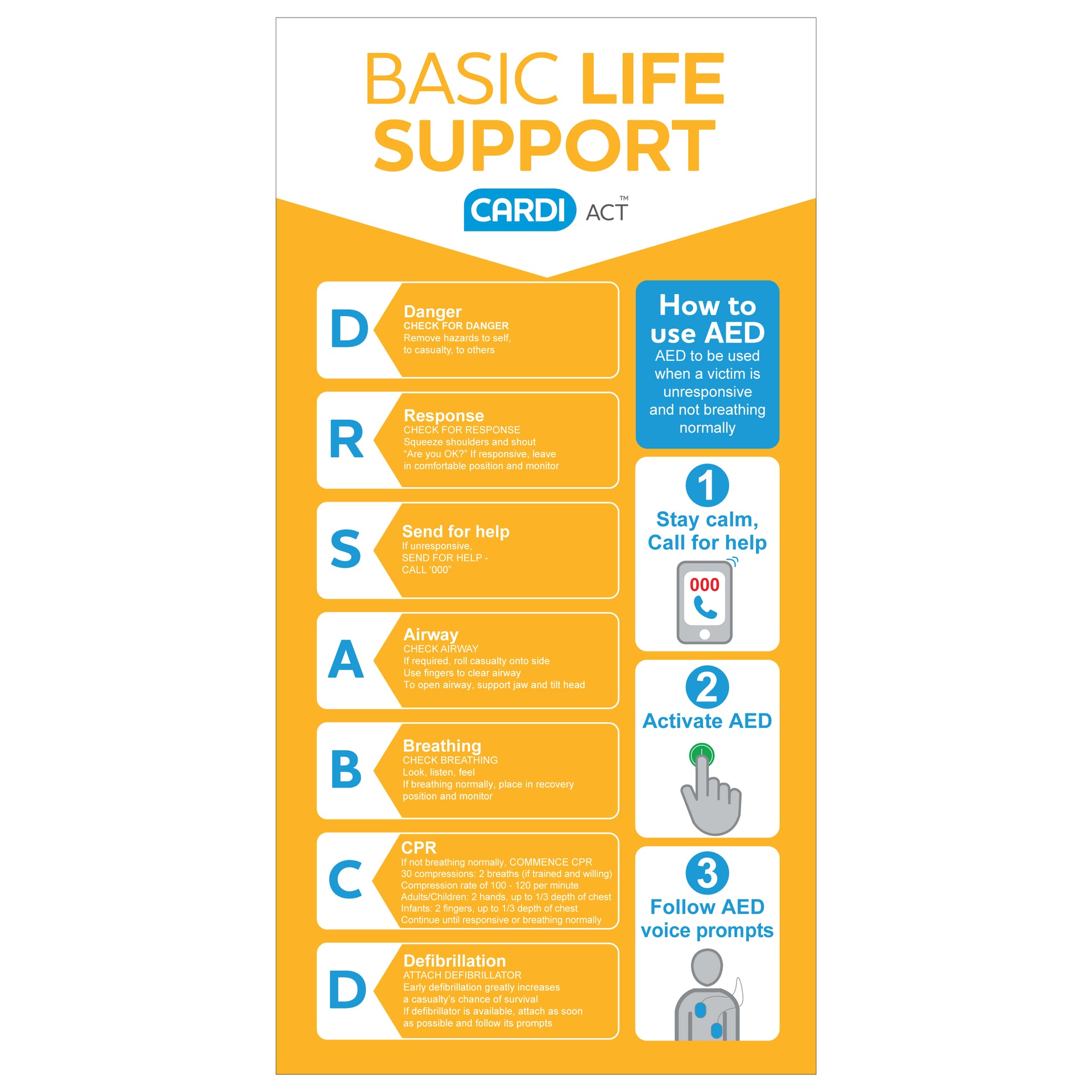 BASIC LIFE SUPPORT

CARDI ACT™

D

Danger
CHECK FOR DANGER
Remove hazards to self, to casualty, to others

R

Response
CHECK FOR RESPONSE
Squeeze shoulders and shout "Are you OK?" If responsive, leave in comfortable position and monitor

S

Send for help
If unresponsive,
SEND FOR HELP -
CALL '000"

A

Airway
CHECK AIRWAY
If required, roll casualty onto side
Use fingers to clear airway
To open airway, support jaw and tilt head

B

Breathing
CHECK BREATHING
Look, listen, feel
If breathing normally, place in recovery position and monitor

C

CPR
If not breathing normally, COMMENCE CPR
30 compressions: 2 breaths (if trained and willing)
Compression rate of 100 - 120 per minute
Adults/Children: 2 hands, up to 1/3 depth of chest
Infants: 2 fingers, up to 1/3 depth of chest
Continue until responsive or breathing normally

D

Defibrillation
ATTACH DEFIBRILLATOR
Early defibrillation greatly increases a casualty's chance of survival
If defibrillator is available, attach as soon as possible and follow its prompts

How to use AED
AED to be used when a victim is unresponsive and not breathing normally

1
Stay calm, Call for help
000

2
Activate AED

3
Follow AED voice prompts